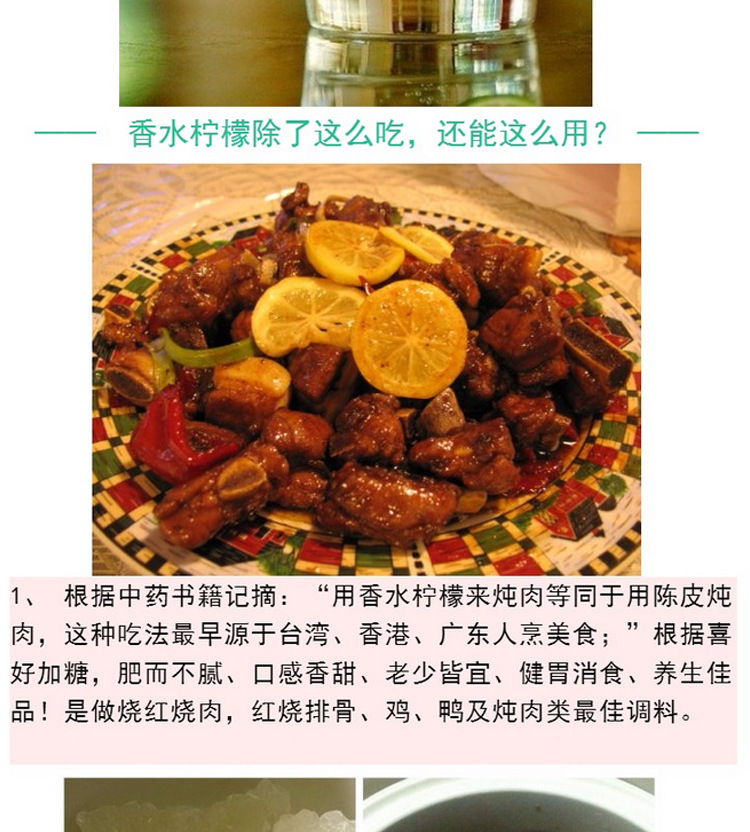 —— 香水柠檬除了这么吃，还能这么用？ ——

1、 根据中药书籍记摘：“用香水柠檬来炖肉等同于用陈皮炖肉，这种吃法最早源于台湾、香港、广东人烹美食；”根据喜好加糖，肥而不腻、口感香甜、老少皆宜、健胃消食、养生佳品！是做烧红烧肉，红烧排骨、鸡、鸭及炖肉类最佳调料。